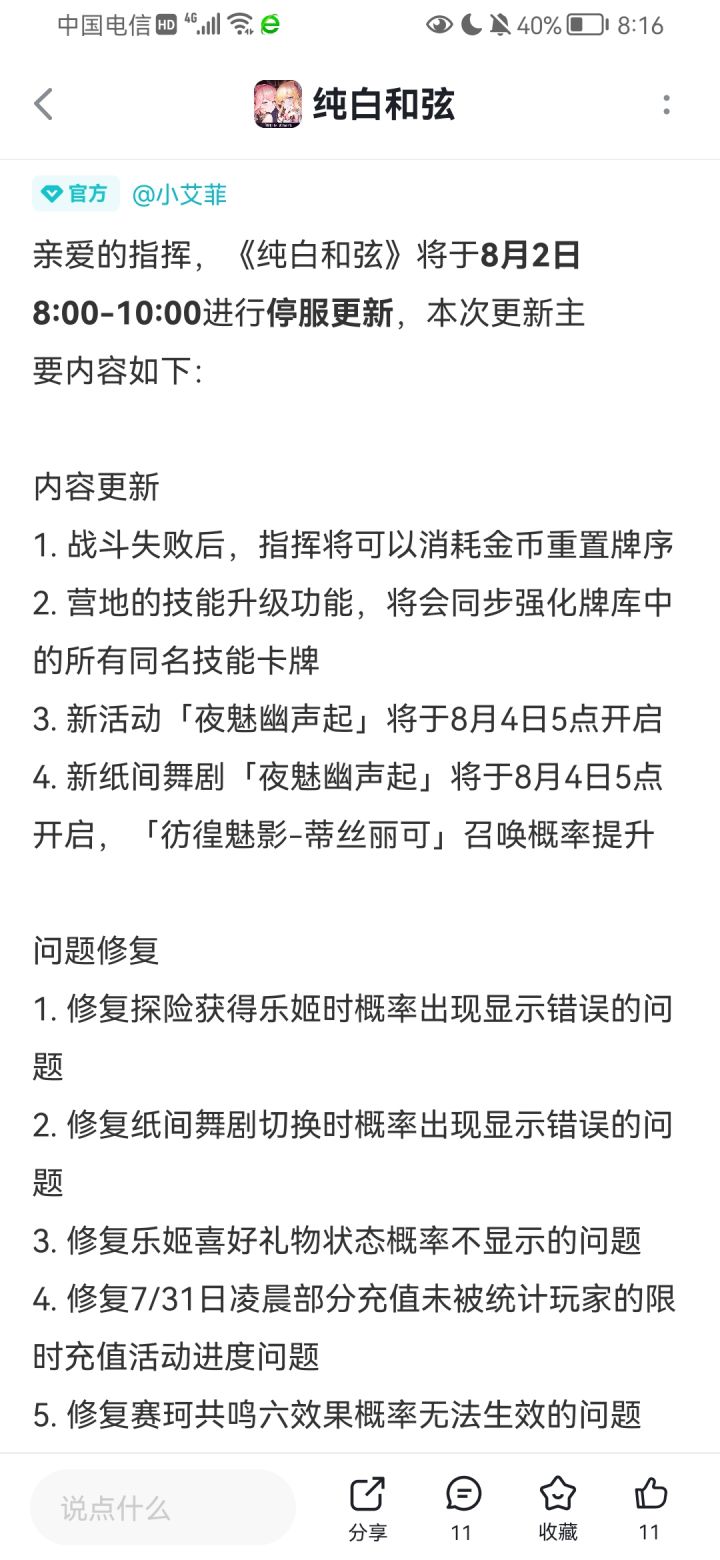 中国电信 HD 4G 40% 8:16

纯白和弦

官方 @小艾菲

亲爱的指挥，《纯白和弦》将于8月2日8:00-10:00进行停服更新，本次更新主要内容如下:

内容更新
1. 战斗失败后，指挥将可以消耗金币重置牌序
2. 营地的技能升级功能，将会同步强化牌库中的所有同名技能卡牌
3. 新活动「夜魅幽声起」将于8月4日5点开启
4. 新纸间舞剧「夜魅幽声起」将于8月4日5点开启，「彷徨魅影-蒂丝丽可」召唤概率提升

问题修复
1. 修复探险获得乐姬时概率出现显示错误的问题
2. 修复纸间舞剧切换时概率出现显示错误的问题
3. 修复乐姬喜好礼物状态概率不显示的问题
4. 修复7/31日凌晨部分充值未被统计玩家的限时充值活动进度问题
5. 修复赛珂共鸣六效果概率无法生效的问题

说点什么 分享 11 收藏 11